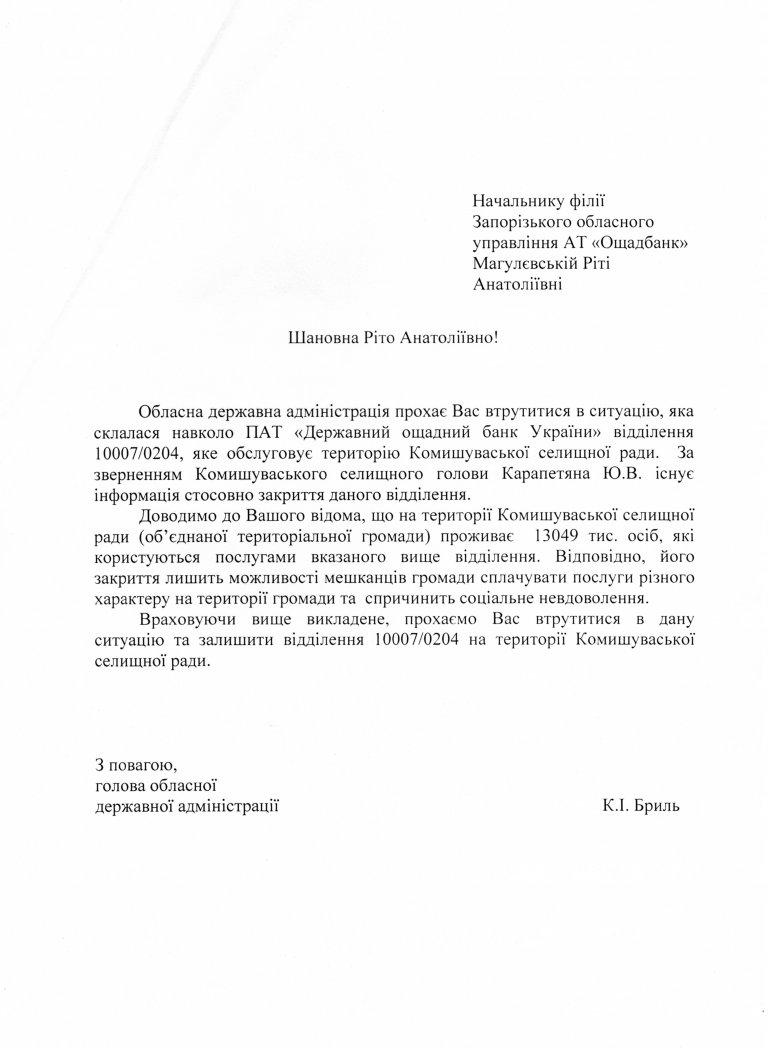 Начальнику філії
Запорізького обласного
управління АТ «Ощадбанк»
Магулєвській Ріті
Анатоліївні

Шановна Ріто Анатоліївно!

Обласна державна адміністрація прохає Вас втрутитися в ситуацію, яка склалася навколо ПАТ «Державний ощадний банк України» відділення 10007/0204, яке обслуговує територію Комишуваської селищної ради. За зверненням Комишуваського селищного голови Карапетяна Ю.В. існує інформація стосовно закриття даного відділення.

Доводимо до Вашого відома, що на території Комишуваської селищної ради (об'єднаної територіальної громади) проживає 13049 тис. осіб, які користуються послугами вказаного вище відділення. Відповідно, його закриття лишить можливості мешканців громади сплачувати послуги різного характеру на території громади та спричинить соціальне невдоволення.

Враховуючи вище викладене, прохаємо Вас втрутитися в дану ситуацію та залишити відділення 10007/0204 на території Комишуваської селищної ради.

З повагою,
голова обласної
державної адміністрації

К.І. Бриль